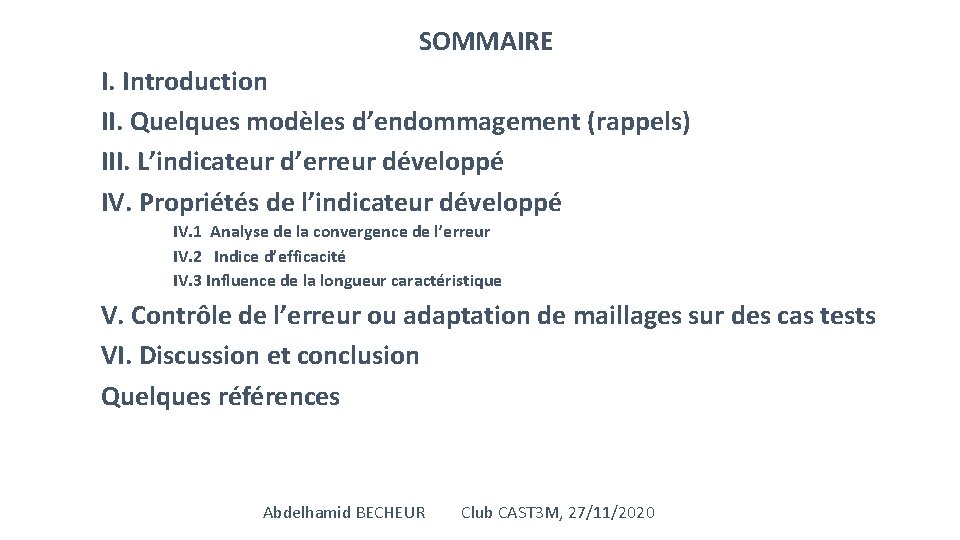 SOMMAIRE

I. Introduction

II. Quelques modèles d'endommagement (rappels)

III. L'indicateur d'erreur développé

IV. Propriétés de l'indicateur développé

IV.1 Analyse de la convergence de l'erreur

IV.2 Indice d'efficacité

IV.3 Influence de la longueur caractéristique

V. Contrôle de l'erreur ou adaptation de maillages sur des cas tests

VI. Discussion et conclusion

Quelques références

Abdelhamid BECHEUR Club CAST3M, 27/11/2020